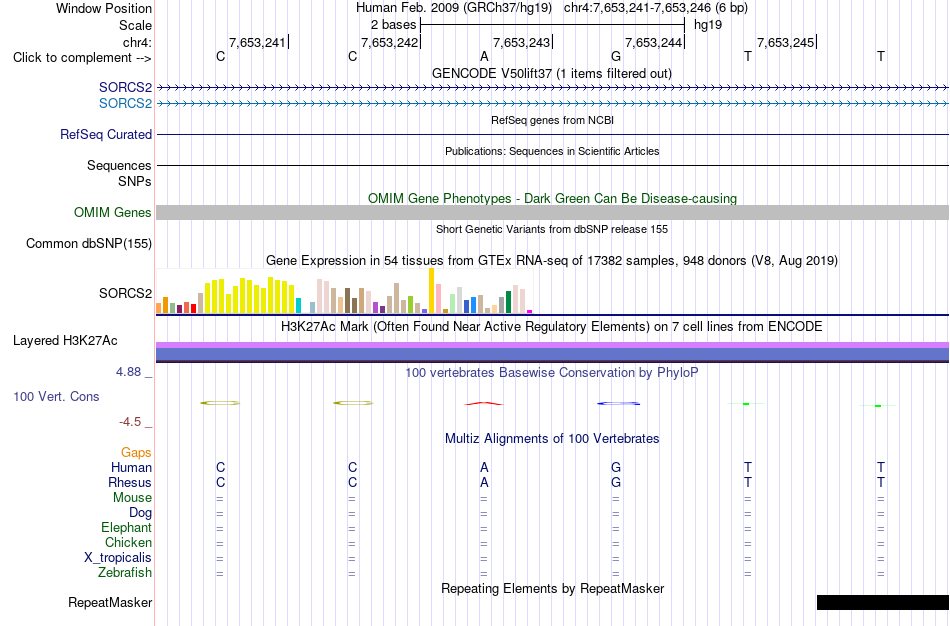 Window Position Human Feb. 2009 (GRCh37/hg19) chr4:7,653,241-7,653,246 (6 bp)
Scale 2 bases hg19
chr4: 7,653,241 7,653,242 7,653,243 7,653,244 7,653,245
Click to complement --> C C A G T T
GENCODE V50lift37 (1 items filtered out)
SORCS2
SORCS2
RefSeq genes from NCBI
RefSeq Curated
Publications: Sequences in Scientific Articles
Sequences
SNPs
OMIM Gene Phenotypes - Dark Green Can Be Disease-causing
OMIM Genes
Short Genetic Variants from dbSNP release 155
Common dbSNP(155)
Gene Expression in 54 tissues from GTEx RNA-seq of 17382 samples, 948 donors (V8, Aug 2019)
SORCS2
H3K27Ac Mark (Often Found Near Active Regulatory Elements) on 7 cell lines from ENCODE
Layered H3K27Ac
4.88 _
100 vertebrates Basewise Conservation by PhyloP
100 Vert. Cons
-4.5 _
Multiz Alignments of 100 Vertebrates
Gaps
Human C C A G T T
Rhesus C C A G T T
Mouse = = = = = =
Dog = = = = = =
Elephant = = = = = =
Chicken = = = = = =
X_tropicalis = = = = = =
Zebrafish = = = = = =
Repeating Elements by RepeatMasker
RepeatMasker